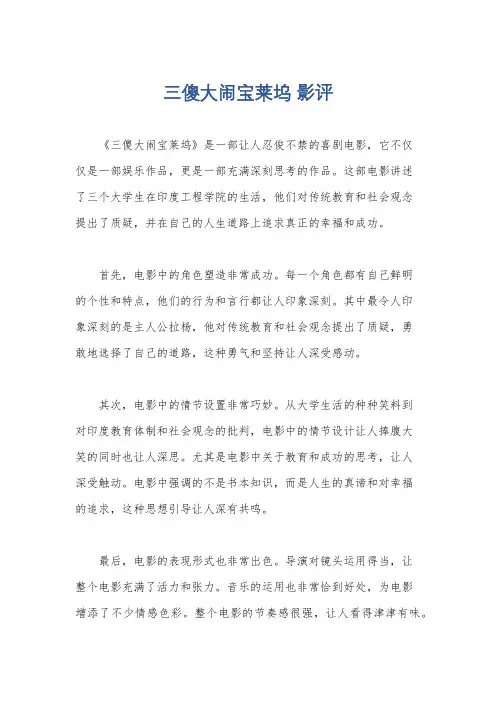 三傻大闹宝莱坞 影评

《三傻大闹宝莱坞》是一部让人忍俊不禁的喜剧电影，它不仅仅是一部娱乐作品，更是一部充满深刻思考的作品。这部电影讲述了三个大学生在印度工程学院的生活，他们对传统教育和社会观念提出了质疑，并在自己的人生道路上追求真正的幸福和成功。

首先，电影中的角色塑造非常成功。每一个角色都有自己鲜明的个性和特点，他们的行为和言行都让人印象深刻。其中最令人印象深刻的是主人公拉杨，他对传统教育和社会观念提出了质疑，勇敢地选择了自己的道路，这种勇气和坚持让人深受感动。

其次，电影中的情节设置非常巧妙。从大学生活的种种笑料到对印度教育体制和社会观念的批判，电影中的情节设计让人捧腹大笑的同时也让人深思。尤其是电影中关于教育和成功的思考，让人深受触动。电影中强调的不是书本知识，而是人生的真谛和对幸福的追求，这种思想引导让人深有共鸣。

最后，电影的表现形式也非常出色。导演对镜头运用得当，让整个电影充满了活力和张力。音乐的运用也非常恰到好处，为电影增添了不少情感色彩。整个电影的节奏感很强，让人看得津津有味。